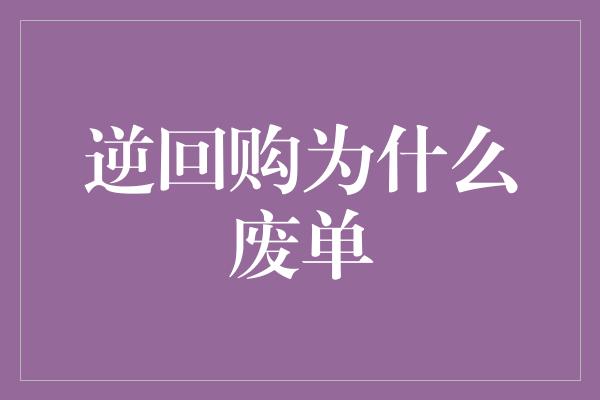 逆回购为什么废单